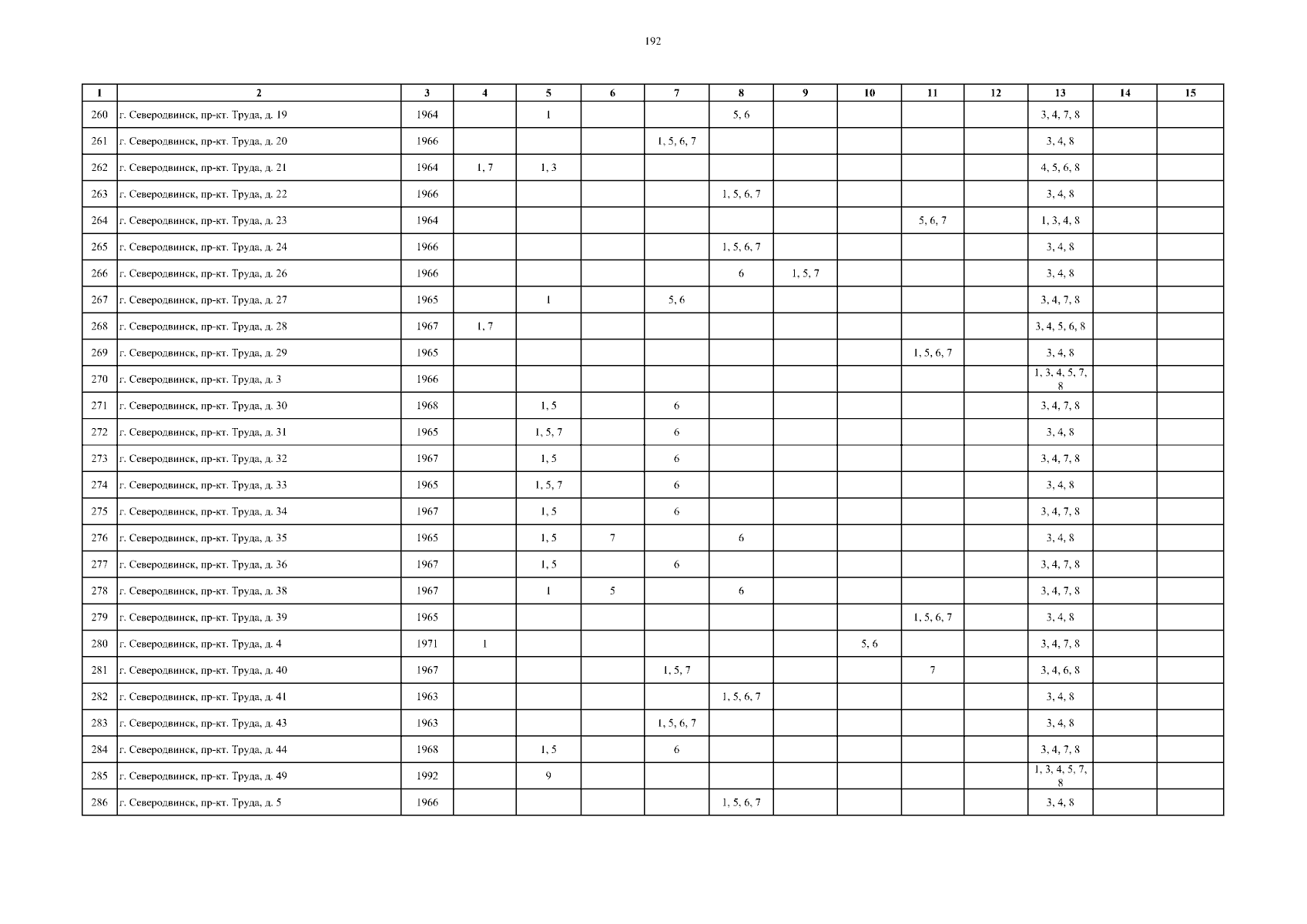 192

| 1 | 2 | 3 | 4 | 5 | 6 | 7 | 8 | 9 | 10 | 11 | 12 | 13 | 14 | 15 |
|---|---|---|---|---|---|---|---|---|---|---|---|---|---|---|
| 260 | г. Северодвинск, пр-кт. Труда, д. 19 | 1964 | | 1 | | | 5, 6 | | | | | 3, 4, 7, 8 | | |
| 261 | г. Северодвинск, пр-кт. Труда, д. 20 | 1966 | | | | 1, 5, 6, 7 | | | | | | 3, 4, 8 | | |
| 262 | г. Северодвинск, пр-кт. Труда, д. 21 | 1964 | 1, 7 | 1, 3 | | | | | | | | 4, 5, 6, 8 | | |
| 263 | г. Северодвинск, пр-кт. Труда, д. 22 | 1966 | | | | | 1, 5, 6, 7 | | | | | 3, 4, 8 | | |
| 264 | г. Северодвинск, пр-кт. Труда, д. 23 | 1964 | | | | | | | | 5, 6, 7 | | 1, 3, 4, 8 | | |
| 265 | г. Северодвинск, пр-кт. Труда, д. 24 | 1966 | | | | | 1, 5, 6, 7 | | | | | 3, 4, 8 | | |
| 266 | г. Северодвинск, пр-кт. Труда, д. 26 | 1966 | | | | | 6 | 1, 5, 7 | | | | 3, 4, 8 | | |
| 267 | г. Северодвинск, пр-кт. Труда, д. 27 | 1965 | | 1 | | 5, 6 | | | | | | 3, 4, 7, 8 | | |
| 268 | г. Северодвинск, пр-кт. Труда, д. 28 | 1967 | 1, 7 | | | | | | | | | 3, 4, 5, 6, 8 | | |
| 269 | г. Северодвинск, пр-кт. Труда, д. 29 | 1965 | | | | | | | | 1, 5, 6, 7 | | 3, 4, 8 | | |
| 270 | г. Северодвинск, пр-кт. Труда, д. 3 | 1966 | | | | | | | | | | 1, 3, 4, 5, 7, 8 | | |
| 271 | г. Северодвинск, пр-кт. Труда, д. 30 | 1968 | | 1, 5 | | 6 | | | | | | 3, 4, 7, 8 | | |
| 272 | г. Северодвинск, пр-кт. Труда, д. 31 | 1965 | | 1, 5, 7 | | 6 | | | | | | 3, 4, 8 | | |
| 273 | г. Северодвинск, пр-кт. Труда, д. 32 | 1967 | | 1, 5 | | 6 | | | | | | 3, 4, 7, 8 | | |
| 274 | г. Северодвинск, пр-кт. Труда, д. 33 | 1965 | | 1, 5, 7 | | 6 | | | | | | 3, 4, 8 | | |
| 275 | г. Северодвинск, пр-кт. Труда, д. 34 | 1967 | | 1, 5 | | 6 | | | | | | 3, 4, 7, 8 | | |
| 276 | г. Северодвинск, пр-кт. Труда, д. 35 | 1965 | | 1, 5 | 7 | | 6 | | | | | 3, 4, 8 | | |
| 277 | г. Северодвинск, пр-кт. Труда, д. 36 | 1967 | | 1, 5 | | 6 | | | | | | 3, 4, 7, 8 | | |
| 278 | г. Северодвинск, пр-кт. Труда, д. 38 | 1967 | | 1 | 5 | | 6 | | | | | 3, 4, 7, 8 | | |
| 279 | г. Северодвинск, пр-кт. Труда, д. 39 | 1965 | | | | | | | | 1, 5, 6, 7 | | 3, 4, 8 | | |
| 280 | г. Северодвинск, пр-кт. Труда, д. 4 | 1971 | 1 | | | | | | 5, 6 | | | 3, 4, 7, 8 | | |
| 281 | г. Северодвинск, пр-кт. Труда, д. 40 | 1967 | | | | 1, 5, 7 | | | | 7 | | 3, 4, 6, 8 | | |
| 282 | г. Северодвинск, пр-кт. Труда, д. 41 | 1963 | | | | | 1, 5, 6, 7 | | | | | 3, 4, 8 | | |
| 283 | г. Северодвинск, пр-кт. Труда, д. 43 | 1963 | | | | 1, 5, 6, 7 | | | | | | 3, 4, 8 | | |
| 284 | г. Северодвинск, пр-кт. Труда, д. 44 | 1968 | | 1, 5 | | 6 | | | | | | 3, 4, 7, 8 | | |
| 285 | г. Северодвинск, пр-кт. Труда, д. 49 | 1992 | | 9 | | | | | | | | 1, 3, 4, 5, 7, 8 | | |
| 286 | г. Северодвинск, пр-кт. Труда, д. 5 | 1966 | | | | | 1, 5, 6, 7 | | | | | 3, 4, 8 | | |